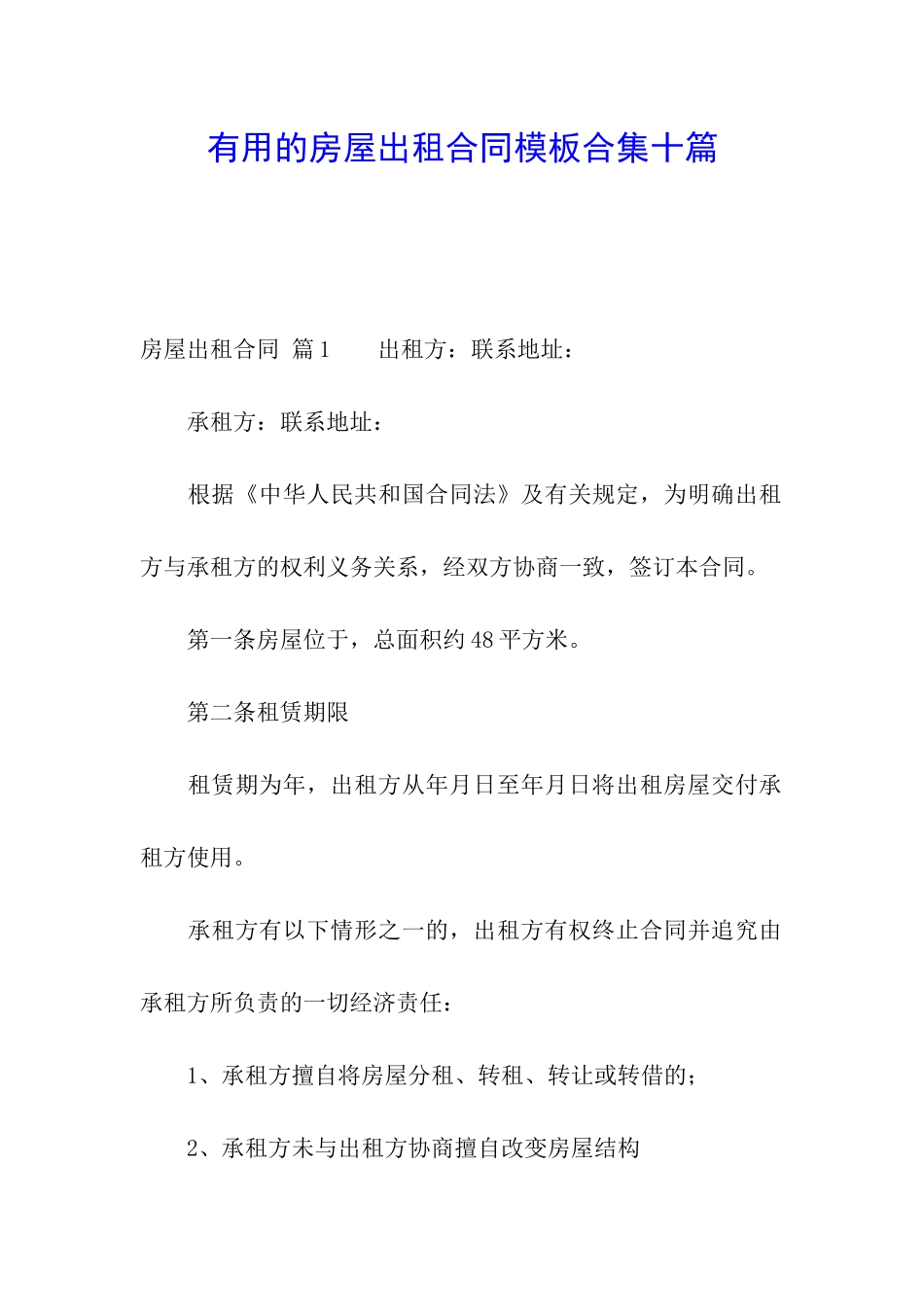 有用的房屋出租合同模板合集十篇

房屋出租合同 篇1　　出租方：联系地址：

承租方：联系地址：

根据《中华人民共和国合同法》及有关规定，为明确出租方与承租方的权利义务关系，经双方协商一致，签订本合同。

第一条房屋位于，总面积约48平方米。

第二条租赁期限

租赁期为年，出租方从年月日至年月日将出租房屋交付承租方使用。

承租方有以下情形之一的，出租方有权终止合同并追究由承租方所负责的一切经济责任：

1、承租方擅自将房屋分租、转租、转让或转借的；

2、承租方未与出租方协商擅自改变房屋结构